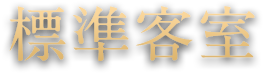 標準客室